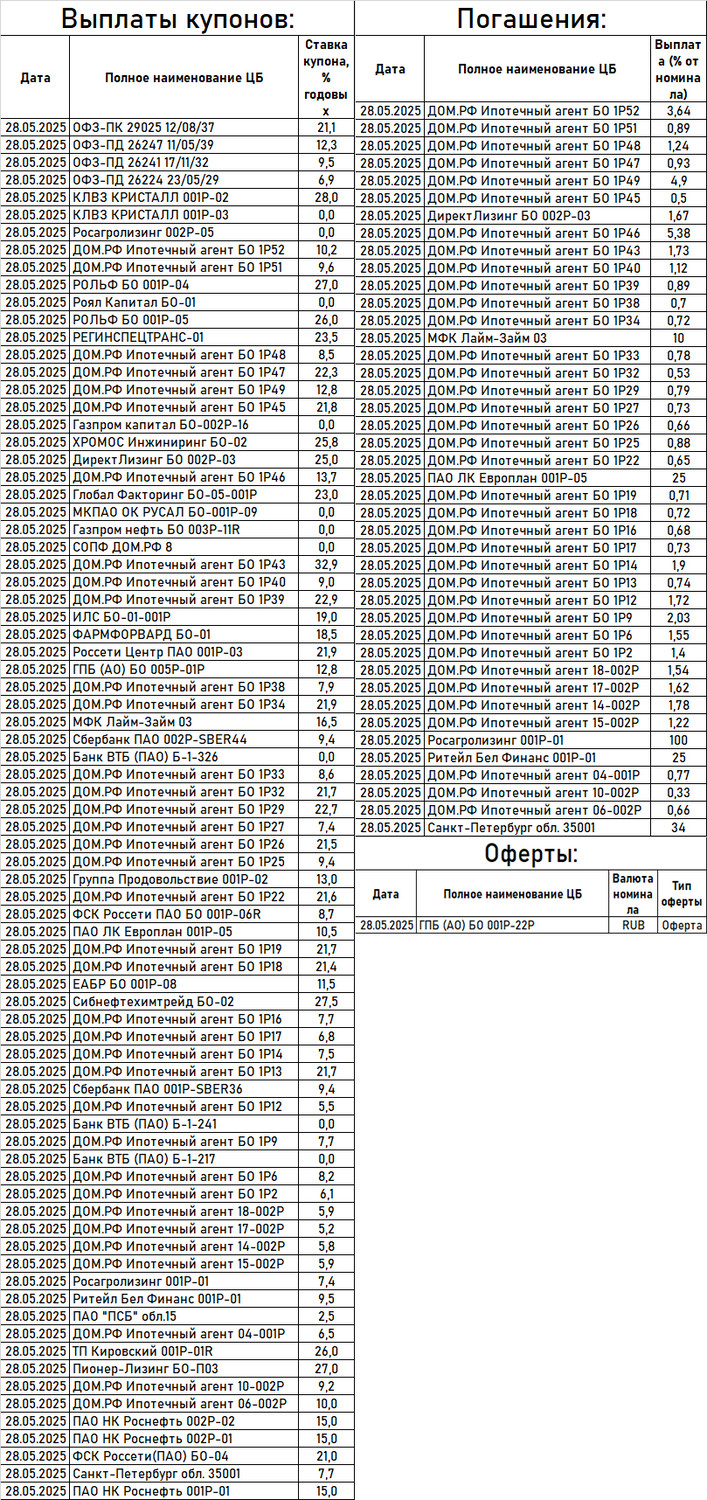 Выплаты купонов:

| Дата | Полное наименование ЦБ | Ставка купона, % годовых |
|---|---|---|
| 28.05.2025 | ОФЗ-ПК 29025 12/08/37 | 21,1 |
| 28.05.2025 | ОФЗ-ПД 26247 11/05/39 | 12,3 |
| 28.05.2025 | ОФЗ-ПД 26241 17/11/32 | 9,5 |
| 28.05.2025 | ОФЗ-ПД 26224 23/05/29 | 6,9 |
| 28.05.2025 | КЛВЗ КРИСТАЛЛ 001Р-02 | 28,0 |
| 28.05.2025 | КЛВЗ КРИСТАЛЛ 001Р-03 | 0,0 |
| 28.05.2025 | Росагролизинг 002Р-05 | 0,0 |
| 28.05.2025 | ДОМ.РФ Ипотечный агент БО 1Р52 | 10,2 |
| 28.05.2025 | ДОМ.РФ Ипотечный агент БО 1Р51 | 9,6 |
| 28.05.2025 | РОЛЬФ БО 001Р-04 | 27,0 |
| 28.05.2025 | Роял Капитал БО-01 | 0,0 |
| 28.05.2025 | РОЛЬФ БО 001Р-05 | 26,0 |
| 28.05.2025 | РЕГИНСПЕЦТРАНС-01 | 23,5 |
| 28.05.2025 | ДОМ.РФ Ипотечный агент БО 1Р48 | 8,5 |
| 28.05.2025 | ДОМ.РФ Ипотечный агент БО 1Р47 | 22,3 |
| 28.05.2025 | ДОМ.РФ Ипотечный агент БО 1Р49 | 12,8 |
| 28.05.2025 | ДОМ.РФ Ипотечный агент БО 1Р45 | 21,8 |
| 28.05.2025 | Газпром капитал БО-002Р-16 | 0,0 |
| 28.05.2025 | ХРОМОС Инжиниринг БО-02 | 25,8 |
| 28.05.2025 | ДиректЛизинг БО 002Р-03 | 25,0 |
| 28.05.2025 | ДОМ.РФ Ипотечный агент БО 1Р46 | 13,7 |
| 28.05.2025 | Глобал Факторинг БО-05-001Р | 23,0 |
| 28.05.2025 | МКПАО ОК РУСАЛ БО-001Р-09 | 0,0 |
| 28.05.2025 | Газпром нефть БО 003Р-11R | 0,0 |
| 28.05.2025 | СОПФ ДОМ.РФ 8 | 0,0 |
| 28.05.2025 | ДОМ.РФ Ипотечный агент БО 1Р43 | 32,9 |
| 28.05.2025 | ДОМ.РФ Ипотечный агент БО 1Р40 | 9,0 |
| 28.05.2025 | ДОМ.РФ Ипотечный агент БО 1Р39 | 22,9 |
| 28.05.2025 | ИЛС БО-01-001Р | 19,0 |
| 28.05.2025 | ФАРМФОРВАРД БО-01 | 18,5 |
| 28.05.2025 | Россети Центр ПАО 001Р-03 | 21,9 |
| 28.05.2025 | ГПБ (АО) БО 005Р-01Р | 12,8 |
| 28.05.2025 | ДОМ.РФ Ипотечный агент БО 1Р38 | 7,9 |
| 28.05.2025 | ДОМ.РФ Ипотечный агент БО 1Р34 | 21,9 |
| 28.05.2025 | МФК Лайм-Займ 03 | 16,5 |
| 28.05.2025 | Сбербанк ПАО 002Р-SBER44 | 9,4 |
| 28.05.2025 | Банк ВТБ (ПАО) Б-1-326 | 0,0 |
| 28.05.2025 | ДОМ.РФ Ипотечный агент БО 1Р33 | 8,6 |
| 28.05.2025 | ДОМ.РФ Ипотечный агент БО 1Р32 | 21,7 |
| 28.05.2025 | ДОМ.РФ Ипотечный агент БО 1Р29 | 22,7 |
| 28.05.2025 | ДОМ.РФ Ипотечный агент БО 1Р27 | 7,4 |
| 28.05.2025 | ДОМ.РФ Ипотечный агент БО 1Р26 | 21,5 |
| 28.05.2025 | ДОМ.РФ Ипотечный агент БО 1Р25 | 9,4 |
| 28.05.2025 | Группа Продовольствие 001Р-02 | 13,0 |
| 28.05.2025 | ДОМ.РФ Ипотечный агент БО 1Р22 | 21,6 |
| 28.05.2025 | ФСК Россети ПАО БО 001Р-06R | 8,7 |
| 28.05.2025 | ПАО ЛК Европлан 001Р-05 | 10,5 |
| 28.05.2025 | ДОМ.РФ Ипотечный агент БО 1Р19 | 21,7 |
| 28.05.2025 | ДОМ.РФ Ипотечный агент БО 1Р18 | 21,4 |
| 28.05.2025 | ЕАБР БО 001Р-08 | 11,5 |
| 28.05.2025 | Сибнефтехимтрейд БО-02 | 27,5 |
| 28.05.2025 | ДОМ.РФ Ипотечный агент БО 1Р16 | 7,7 |
| 28.05.2025 | ДОМ.РФ Ипотечный агент БО 1Р17 | 6,8 |
| 28.05.2025 | ДОМ.РФ Ипотечный агент БО 1Р14 | 7,5 |
| 28.05.2025 | ДОМ.РФ Ипотечный агент БО 1Р13 | 21,7 |
| 28.05.2025 | Сбербанк ПАО 001Р-SBER36 | 9,4 |
| 28.05.2025 | ДОМ.РФ Ипотечный агент БО 1Р12 | 5,5 |
| 28.05.2025 | Банк ВТБ (ПАО) Б-1-241 | 0,0 |
| 28.05.2025 | ДОМ.РФ Ипотечный агент БО 1Р9 | 7,7 |
| 28.05.2025 | Банк ВТБ (ПАО) Б-1-217 | 0,0 |
| 28.05.2025 | ДОМ.РФ Ипотечный агент БО 1Р6 | 8,2 |
| 28.05.2025 | ДОМ.РФ Ипотечный агент БО 1Р2 | 6,1 |
| 28.05.2025 | ДОМ.РФ Ипотечный агент 18-002Р | 5,9 |
| 28.05.2025 | ДОМ.РФ Ипотечный агент 17-002Р | 5,2 |
| 28.05.2025 | ДОМ.РФ Ипотечный агент 14-002Р | 5,8 |
| 28.05.2025 | ДОМ.РФ Ипотечный агент 15-002Р | 5,9 |
| 28.05.2025 | Росагролизинг 001Р-01 | 7,4 |
| 28.05.2025 | Ритейл Бел Финанс 001Р-01 | 9,5 |
| 28.05.2025 | ПАО "ПСБ" обл.15 | 2,5 |
| 28.05.2025 | ДОМ.РФ Ипотечный агент 04-001Р | 6,5 |
| 28.05.2025 | ТП Кировский 001Р-01R | 26,0 |
| 28.05.2025 | Пионер-Лизинг БО-П03 | 27,0 |
| 28.05.2025 | ДОМ.РФ Ипотечный агент 10-002Р | 9,2 |
| 28.05.2025 | ДОМ.РФ Ипотечный агент 06-002Р | 10,0 |
| 28.05.2025 | ПАО НК Роснефть 002Р-02 | 15,0 |
| 28.05.2025 | ПАО НК Роснефть 002Р-01 | 15,0 |
| 28.05.2025 | ФСК Россети(ПАО) БО-04 | 21,0 |
| 28.05.2025 | Санкт-Петербург обл. 35001 | 7,7 |
| 28.05.2025 | ПАО НК Роснефть 001Р-01 | 15,0 |

Погашения:

| Дата | Полное наименование ЦБ | Выплата (% от номинала) |
|---|---|---|
| 28.05.2025 | ДОМ.РФ Ипотечный агент БО 1Р52 | 3,64 |
| 28.05.2025 | ДОМ.РФ Ипотечный агент БО 1Р51 | 0,89 |
| 28.05.2025 | ДОМ.РФ Ипотечный агент БО 1Р48 | 1,24 |
| 28.05.2025 | ДОМ.РФ Ипотечный агент БО 1Р47 | 0,93 |
| 28.05.2025 | ДОМ.РФ Ипотечный агент БО 1Р49 | 4,9 |
| 28.05.2025 | ДОМ.РФ Ипотечный агент БО 1Р45 | 0,5 |
| 28.05.2025 | ДиректЛизинг БО 002Р-03 | 1,67 |
| 28.05.2025 | ДОМ.РФ Ипотечный агент БО 1Р46 | 5,38 |
| 28.05.2025 | ДОМ.РФ Ипотечный агент БО 1Р43 | 1,73 |
| 28.05.2025 | ДОМ.РФ Ипотечный агент БО 1Р40 | 1,12 |
| 28.05.2025 | ДОМ.РФ Ипотечный агент БО 1Р39 | 0,89 |
| 28.05.2025 | ДОМ.РФ Ипотечный агент БО 1Р38 | 0,7 |
| 28.05.2025 | ДОМ.РФ Ипотечный агент БО 1Р34 | 0,72 |
| 28.05.2025 | МФК Лайм-Займ 03 | 10 |
| 28.05.2025 | ДОМ.РФ Ипотечный агент БО 1Р33 | 0,78 |
| 28.05.2025 | ДОМ.РФ Ипотечный агент БО 1Р32 | 0,53 |
| 28.05.2025 | ДОМ.РФ Ипотечный агент БО 1Р29 | 0,79 |
| 28.05.2025 | ДОМ.РФ Ипотечный агент БО 1Р27 | 0,73 |
| 28.05.2025 | ДОМ.РФ Ипотечный агент БО 1Р26 | 0,66 |
| 28.05.2025 | ДОМ.РФ Ипотечный агент БО 1Р25 | 0,88 |
| 28.05.2025 | ДОМ.РФ Ипотечный агент БО 1Р22 | 0,65 |
| 28.05.2025 | ПАО ЛК Европлан 001Р-05 | 25 |
| 28.05.2025 | ДОМ.РФ Ипотечный агент БО 1Р19 | 0,71 |
| 28.05.2025 | ДОМ.РФ Ипотечный агент БО 1Р18 | 0,72 |
| 28.05.2025 | ДОМ.РФ Ипотечный агент БО 1Р16 | 0,68 |
| 28.05.2025 | ДОМ.РФ Ипотечный агент БО 1Р17 | 0,73 |
| 28.05.2025 | ДОМ.РФ Ипотечный агент БО 1Р14 | 1,9 |
| 28.05.2025 | ДОМ.РФ Ипотечный агент БО 1Р13 | 0,74 |
| 28.05.2025 | ДОМ.РФ Ипотечный агент БО 1Р12 | 1,72 |
| 28.05.2025 | ДОМ.РФ Ипотечный агент БО 1Р9 | 2,03 |
| 28.05.2025 | ДОМ.РФ Ипотечный агент БО 1Р6 | 1,55 |
| 28.05.2025 | ДОМ.РФ Ипотечный агент БО 1Р2 | 1,4 |
| 28.05.2025 | ДОМ.РФ Ипотечный агент 18-002Р | 1,54 |
| 28.05.2025 | ДОМ.РФ Ипотечный агент 17-002Р | 1,62 |
| 28.05.2025 | ДОМ.РФ Ипотечный агент 14-002Р | 1,78 |
| 28.05.2025 | ДОМ.РФ Ипотечный агент 15-002Р | 1,22 |
| 28.05.2025 | Росагролизинг 001Р-01 | 100 |
| 28.05.2025 | Ритейл Бел Финанс 001Р-01 | 25 |
| 28.05.2025 | ДОМ.РФ Ипотечный агент 04-001Р | 0,77 |
| 28.05.2025 | ДОМ.РФ Ипотечный агент 10-002Р | 0,33 |
| 28.05.2025 | ДОМ.РФ Ипотечный агент 06-002Р | 0,66 |
| 28.05.2025 | Санкт-Петербург обл. 35001 | 34 |

Оферты:

| Дата | Полное наименование ЦБ | Валюта номинала | Тип оферты |
|---|---|---|---|
| 28.05.2025 | ГПБ (АО) БО 001Р-22Р | RUB | Оферта |